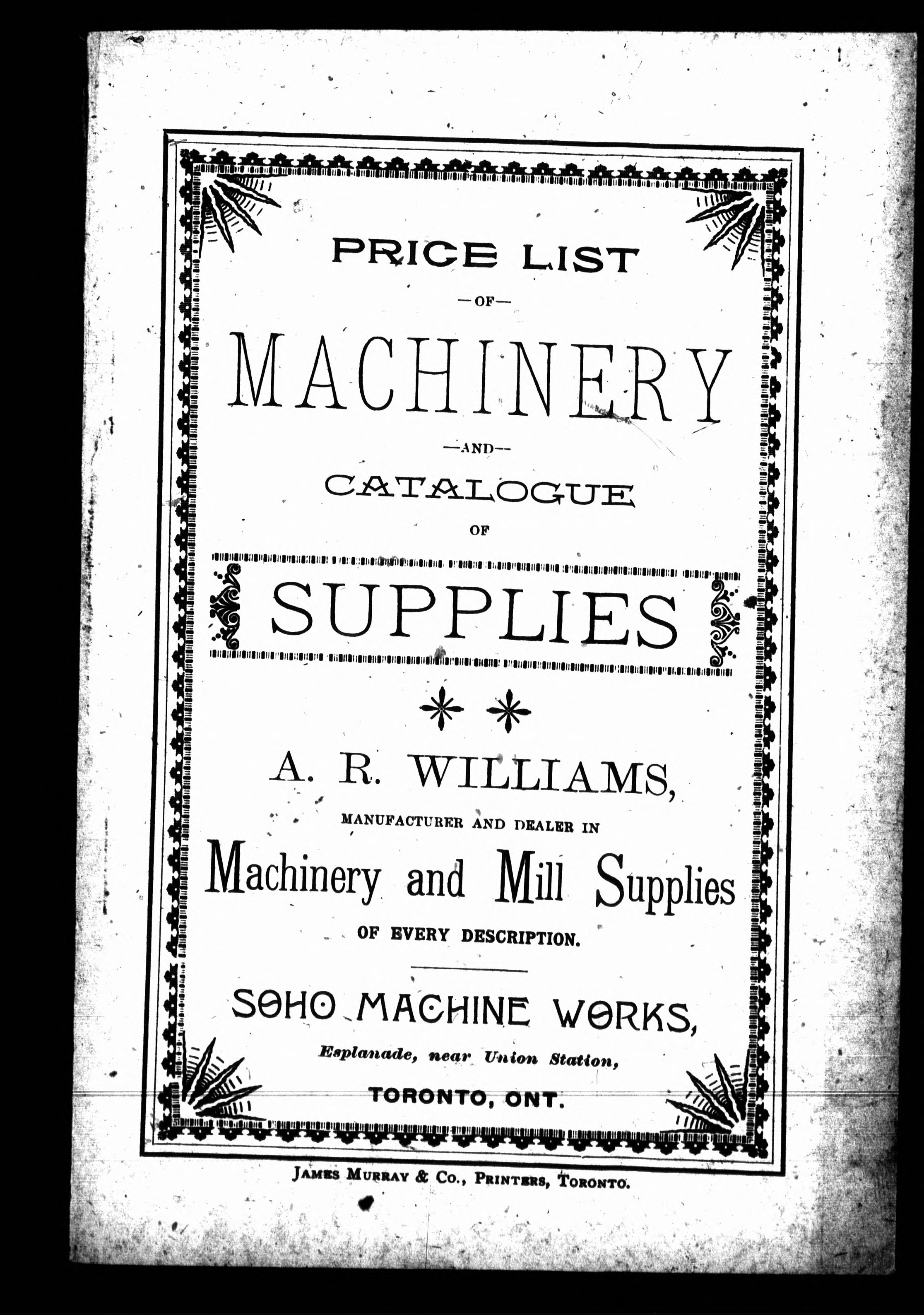 PRICE LIST

—OF—

MACHINERY

—AND—

CATALOGUE

OF

SUPPLIES

A. R. WILLIAMS,

MANUFACTURER AND DEALER IN

Machinery and Mill Supplies

OF EVERY DESCRIPTION.

SOHO MACHINE WORKS,

Esplanade, near Union Station,

TORONTO, ONT.

JAMES MURRAY & CO., PRINTERS, TORONTO.